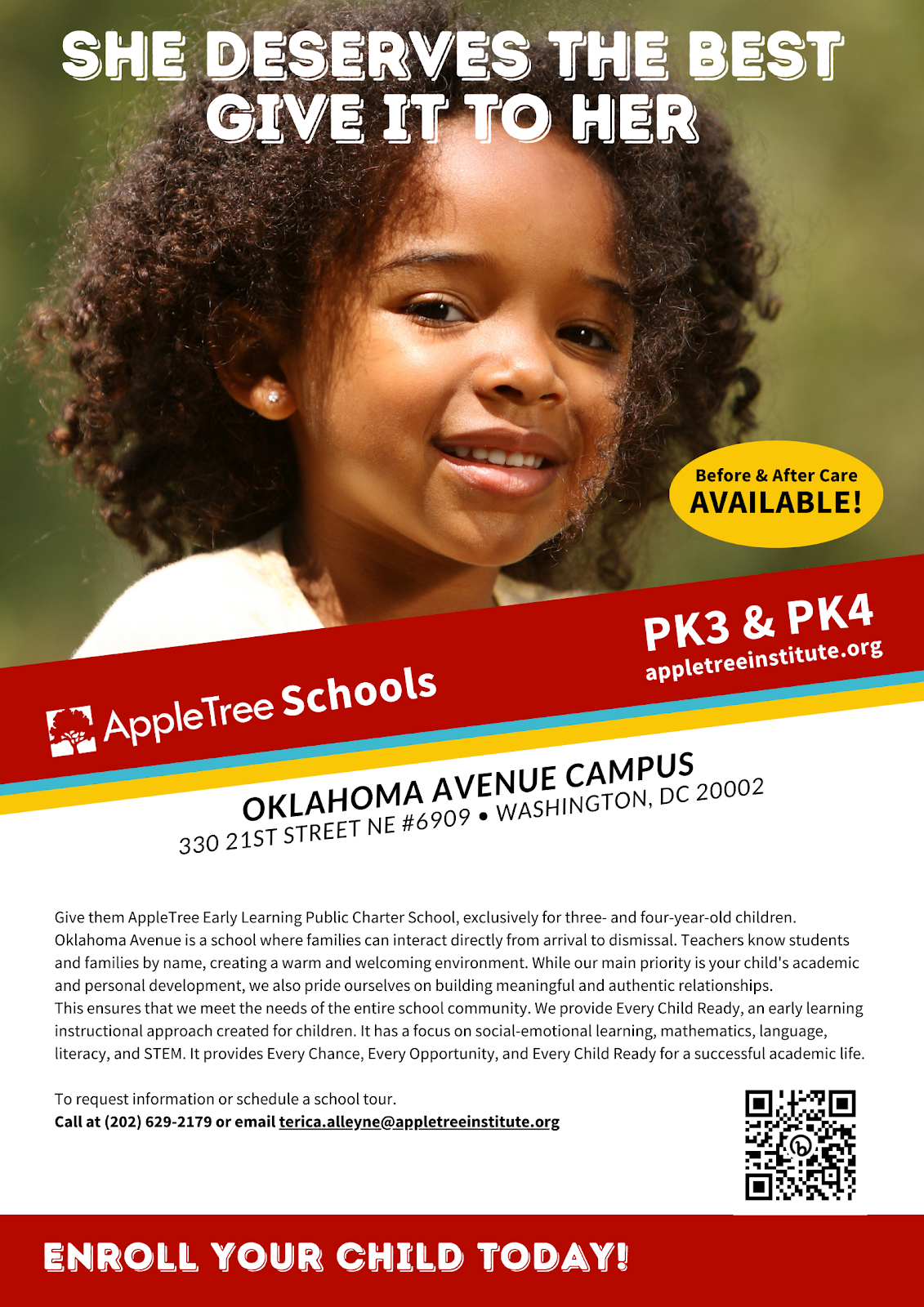 SHE DESERVES THE BEST
GIVE IT TO HER

Before & After Care
AVAILABLE!

PK3 & PK4
appletreeinstitute.org

AppleTree Schools

OKLAHOMA AVENUE CAMPUS
330 21ST STREET NE #6909 • WASHINGTON, DC 20002

Give them AppleTree Early Learning Public Charter School, exclusively for three- and four-year-old children. Oklahoma Avenue is a school where families can interact directly from arrival to dismissal. Teachers know students and families by name, creating a warm and welcoming environment. While our main priority is your child's academic and personal development, we also pride ourselves on building meaningful and authentic relationships.
This ensures that we meet the needs of the entire school community. We provide Every Child Ready, an early learning instructional approach created for children. It has a focus on social-emotional learning, mathematics, language, literacy, and STEM. It provides Every Chance, Every Opportunity, and Every Child Ready for a successful academic life.

To request information or schedule a school tour.
Call at (202) 629-2179 or email terica.alleyne@appletreeinstitute.org

ENROLL YOUR CHILD TODAY!